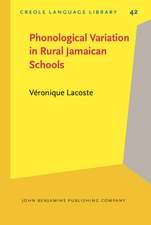 CREOLE LANGUAGE LIBRARY 42

Phonological Variation in Rural Jamaican Schools

Véronique Lacoste

JOHN BENJAMINS PUBLISHING COMPANY